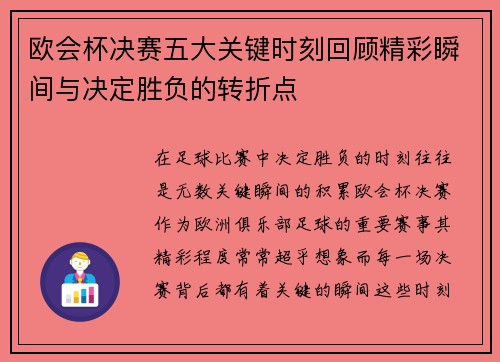 欧会杯决赛五大关键时刻回顾精彩瞬间与决定胜负的转折点

在足球比赛中决定胜负的时刻往往是无数关键瞬间的积累欧会杯决赛作为欧洲俱乐部足球的重要赛事其精彩程度常常超乎想象而每一场决赛背后都有着关键的瞬间这些时刻